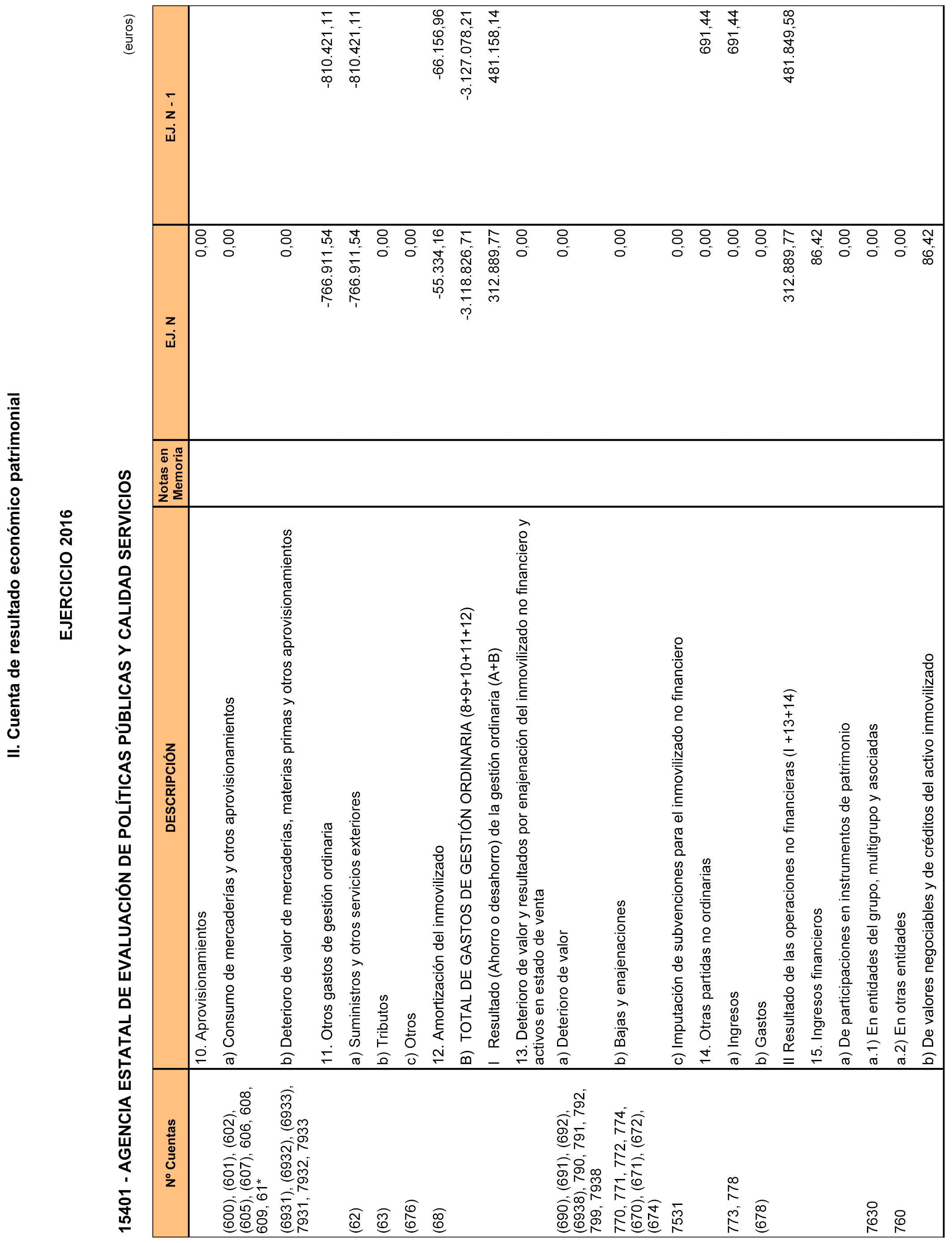 II. Cuenta de resultado económico patrimonial

EJERCICIO 2016

15401 - AGENCIA ESTATAL DE EVALUACIÓN DE POLÍTICAS PÚBLICAS Y CALIDAD SERVICIOS

(euros)

| Nº Cuentas | DESCRIPCIÓN | Notas en Memoria | EJ. N | EJ. N - 1 |
|---|---|---|---|---|
| | 10. Aprovisionamientos | | 0,00 | |
| (600), (601), (602), (605), (607), 606, 608, 609, 61* | a) Consumo de mercaderías y otros aprovisionamientos | | 0,00 | |
| (6931), (6932), (6933), 7931, 7932, 7933 | b) Deterioro de valor de mercaderías, materias primas y otros aprovisionamientos | | 0,00 | |
| | 11. Otros gastos de gestión ordinaria | | -766.911,54 | -810.421,11 |
| (62) | a) Suministros y otros servicios exteriores | | -766.911,54 | -810.421,11 |
| (63) | b) Tributos | | 0,00 | |
| (676) | c) Otros | | 0,00 | |
| (68) | 12. Amortización del inmovilizado | | -55.334,16 | -66.156,96 |
| | B) TOTAL DE GASTOS DE GESTIÓN ORDINARIA (8+9+10+11+12) | | -3.118.826,71 | -3.127.078,21 |
| | I Resultado (Ahorro o desahorro) de la gestión ordinaria (A+B) | | 312.889,77 | 481.158,14 |
| | 13. Deterioro de valor y resultados por enajenación del inmovilizado no financiero y activos en estado de venta | | 0,00 | |
| (690), (691), (692), (6938), 790, 791, 792, 799, 7938 | a) Deterioro de valor | | 0,00 | |
| 770, 771, 772, 774, (670), (671), (672), (674) | b) Bajas y enajenaciones | | 0,00 | |
| 7531 | c) Imputación de subvenciones para el inmovilizado no financiero | | 0,00 | |
| | 14. Otras partidas no ordinarias | | 0,00 | 691,44 |
| 773, 778 | a) Ingresos | | 0,00 | 691,44 |
| (678) | b) Gastos | | 0,00 | |
| | II Resultado de las operaciones no financieras (I +13+14) | | 312.889,77 | 481.849,58 |
| | 15. Ingresos financieros | | 86,42 | |
| | a) De participaciones en instrumentos de patrimonio | | 0,00 | |
| 7630 | a.1) En entidades del grupo, multigrupo y asociadas | | 0,00 | |
| 760 | a.2) En otras entidades | | 0,00 | |
| | b) De valores negociables y de créditos del activo inmovilizado | | 86,42 | |